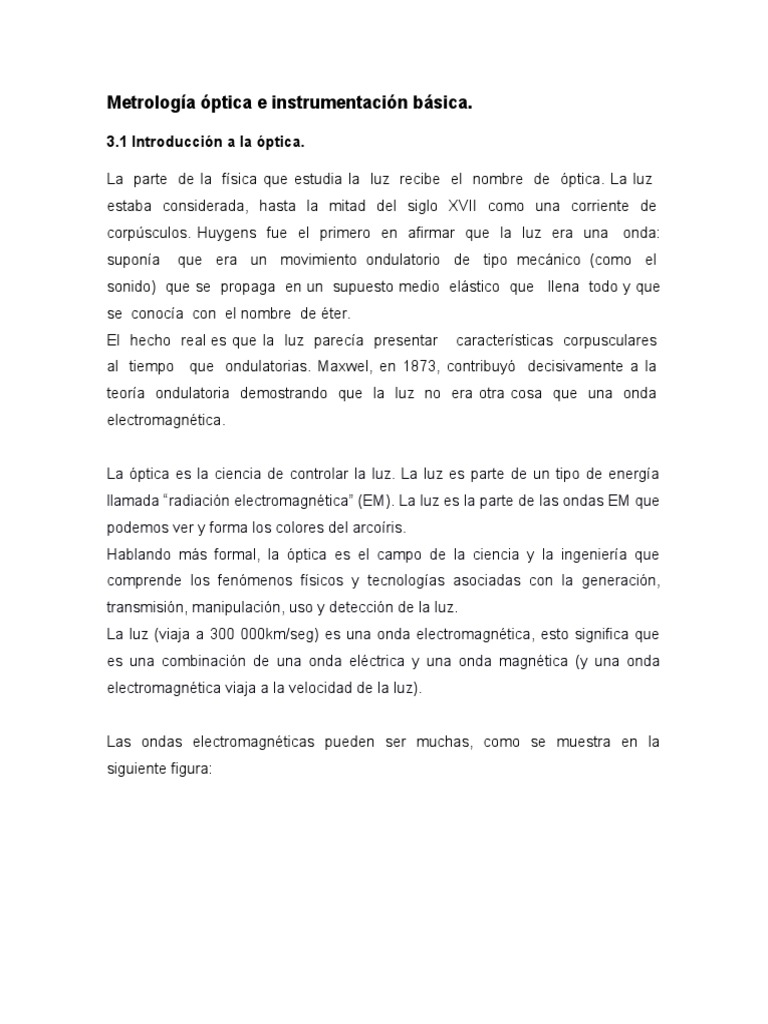 Metrología óptica e instrumentación básica.

3.1 Introducción a la óptica.

La parte de la física que estudia la luz recibe el nombre de óptica. La luz estaba considerada, hasta la mitad del siglo XVII como una corriente de corpúsculos. Huygens fue el primero en afirmar que la luz era una onda: suponía que era un movimiento ondulatorio de tipo mecánico (como el sonido) que se propaga en un supuesto medio elástico que llena todo y que se conocía con el nombre de éter.
El hecho real es que la luz parecía presentar características corpusculares al tiempo que ondulatorias. Maxwel, en 1873, contribuyó decisivamente a la teoría ondulatoria demostrando que la luz no era otra cosa que una onda electromagnética.

La óptica es la ciencia de controlar la luz. La luz es parte de un tipo de energía llamada "radiación electromagnética" (EM). La luz es la parte de las ondas EM que podemos ver y forma los colores del arcoíris.
Hablando más formal, la óptica es el campo de la ciencia y la ingeniería que comprende los fenómenos físicos y tecnologías asociadas con la generación, transmisión, manipulación, uso y detección de la luz.
La luz (viaja a 300 000km/seg) es una onda electromagnética, esto significa que es una combinación de una onda eléctrica y una onda magnética (y una onda electromagnética viaja a la velocidad de la luz).

Las ondas electromagnéticas pueden ser muchas, como se muestra en la siguiente figura: